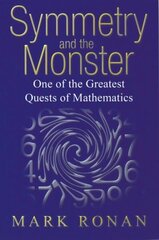 Symmetry
and the
Monster
One of the Greatest
Quests of Mathematics

MARK RONAN